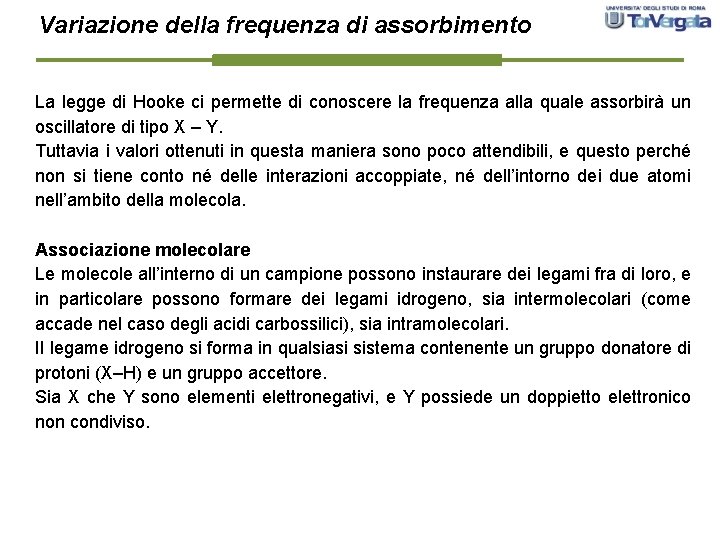 Variazione della frequenza di assorbimento

UNIVERSITA' DEGLI STUDI DI ROMA
TorVergata

La legge di Hooke ci permette di conoscere la frequenza alla quale assorbirà un oscillatore di tipo X – Y.
Tuttavia i valori ottenuti in questa maniera sono poco attendibili, e questo perché non si tiene conto né delle interazioni accoppiate, né dell'intorno dei due atomi nell'ambito della molecola.

Associazione molecolare
Le molecole all'interno di un campione possono instaurare dei legami fra di loro, e in particolare possono formare dei legami idrogeno, sia intermolecolari (come accade nel caso degli acidi carbossilici), sia intramolecolari.
Il legame idrogeno si forma in qualsiasi sistema contenente un gruppo donatore di protoni (X–H) e un gruppo accettore.
Sia X che Y sono elementi elettronegativi, e Y possiede un doppietto elettronico non condiviso.